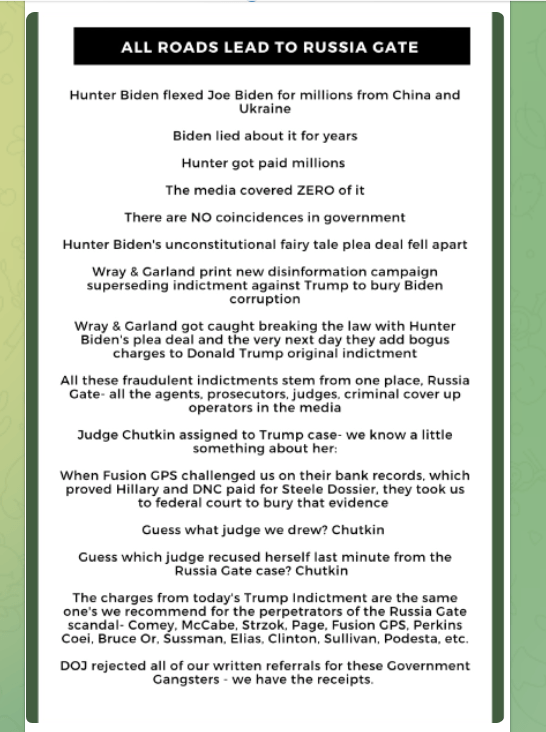 ALL ROADS LEAD TO RUSSIA GATE

Hunter Biden flexed Joe Biden for millions from China and Ukraine

Biden lied about it for years

Hunter got paid millions

The media covered ZERO of it

There are NO coincidences in government

Hunter Biden's unconstitutional fairy tale plea deal fell apart

Wray & Garland print new disinformation campaign superseding indictment against Trump to bury Biden corruption

Wray & Garland got caught breaking the law with Hunter Biden's plea deal and the very next day they add bogus charges to Donald Trump original indictment

All these fraudulent indictments stem from one place, Russia Gate- all the agents, prosecutors, judges, criminal cover up operators in the media

Judge Chutkin assigned to Trump case- we know a little something about her:

When Fusion GPS challenged us on their bank records, which proved Hillary and DNC paid for Steele Dossier, they took us to federal court to bury that evidence

Guess what judge we drew? Chutkin

Guess which judge recused herself last minute from the Russia Gate case? Chutkin

The charges from today's Trump Indictment are the same one's we recommend for the perpetrators of the Russia Gate scandal- Comey, McCabe, Strzok, Page, Fusion GPS, Perkins Coei, Bruce Or, Sussman, Elias, Clinton, Sullivan, Podesta, etc.

DOJ rejected all of our written referrals for these Government Gangsters - we have the receipts.